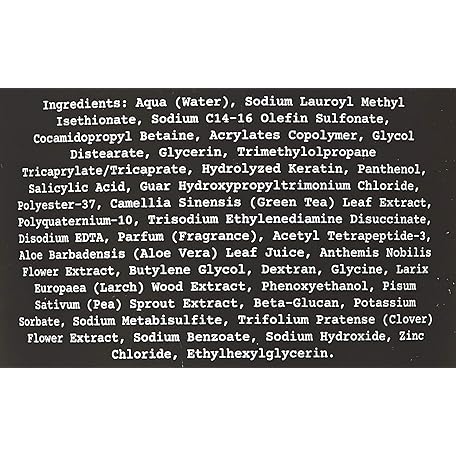 Ingredients: Aqua (Water), Sodium Lauroyl Methyl Isethionate, Sodium C14-16 Olefin Sulfonate, Cocamidopropyl Betaine, Acrylates Copolymer, Glycol Distearate, Glycerin, Trimethylolpropane Tricaprylate/Tricaprate, Hydrolyzed Keratin, Panthenol, Salicylic Acid, Guar Hydroxypropyltrimonium Chloride, Polyester-37, Camellia Sinensis (Green Tea) Leaf Extract, Polyquaternium-10, Trisodium Ethylenediamine Disuccinate, Disodium EDTA, Parfum (Fragrance), Acetyl Tetrapeptide-3, Aloe Barbadensis (Aloe Vera) Leaf Juice, Anthemis Nobilis Flower Extract, Butylene Glycol, Dextran, Glycine, Larix Europaea (Larch) Wood Extract, Phenoxyethanol, Pisum Sativum (Pea) Sprout Extract, Beta-Glucan, Potassium Sorbate, Sodium Metabisulfite, Trifolium Pratense (Clover) Flower Extract, Sodium Benzoate, Sodium Hydroxide, Zinc Chloride, Ethylhexylglycerin.